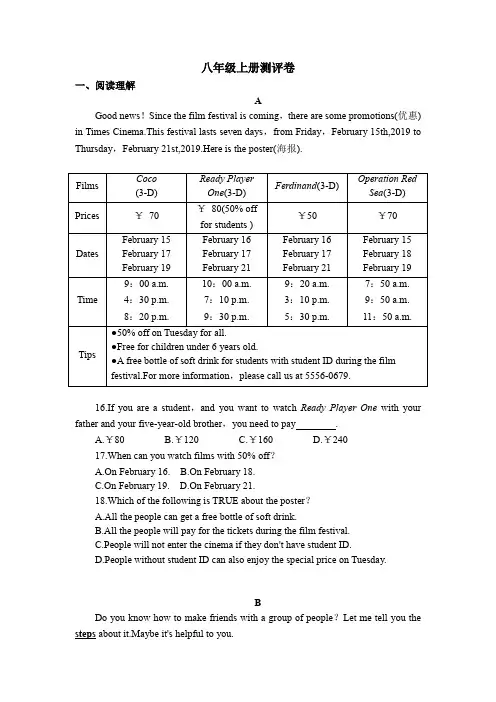 八年级上册测评卷

一、阅读理解

A

Good news！Since the film festival is coming，there are some promotions(优惠) in Times Cinema.This festival lasts seven days，from Friday，February 15th,2019 to Thursday，February 21st,2019.Here is the poster(海报).

| Films | Coco (3-D) | Ready Player One(3-D) | Ferdinand(3-D) | Operation Red Sea(3-D) |
|---|---|---|---|---|
| Prices | ￥ 70 | ￥ 80(50% off for students ) | ￥50 | ￥70 |
| Dates | February 15 February 17 February 19 | February 16 February 17 February 21 | February 16 February 17 February 21 | February 15 February 18 February 19 |
| Time | 9：00 a.m. 4：30 p.m. 8：20 p.m. | 10：00 a.m. 7：10 p.m. 9：30 p.m. | 9：20 a.m. 3：10 p.m. 5：30 p.m. | 7：50 a.m. 9：50 a.m. 11：50 a.m. |
| Tips | ●50% off on Tuesday for all. ●Free for children under 6 years old. ●A free bottle of soft drink for students with student ID during the film festival.For more information，please call us at 5556-0679. | | | |

16.If you are a student，and you want to watch Ready Player One with your father and your five-year-old brother，you need to pay________.

A.￥80 B.￥120 C.￥160 D.￥240

17.When can you watch films with 50% off？

A.On February 16. B.On February 18.

C.On February 19. D.On February 21.

18.Which of the following is TRUE about the poster？

A.All the people can get a free bottle of soft drink.

B.All the people will pay for the tickets during the film festival.

C.People will not enter the cinema if they don't have student ID.

D.People without student ID can also enjoy the special price on Tuesday.

B

Do you know how to make friends with a group of people？Let me tell you the steps about it.Maybe it's helpful to you.